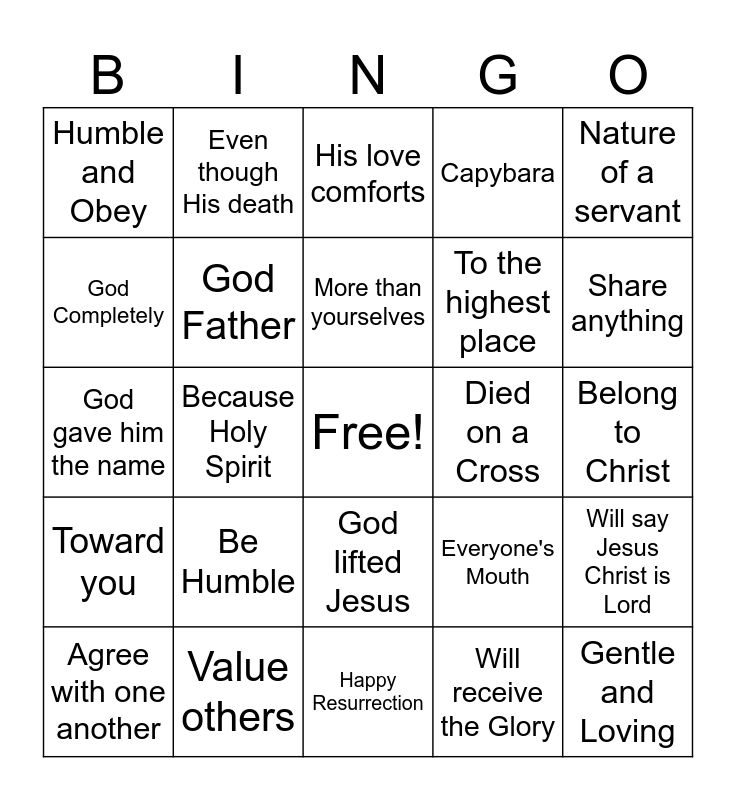 | B | I | N | G | O |
|---|---|---|---|---|
| Humble and Obey | Even though His death | His love comforts | Capybara | Nature of a servant |
| God Completely | God Father | More than yourselves | To the highest place | Share anything |
| God gave him the name | Because Holy Spirit | Free! | Died on a Cross | Belong to Christ |
| Toward you | Be Humble | God lifted Jesus | Everyone's Mouth | Will say Jesus Christ is Lord |
| Agree with one another | Value others | Happy Resurrection | Will receive the Glory | Gentle and Loving |